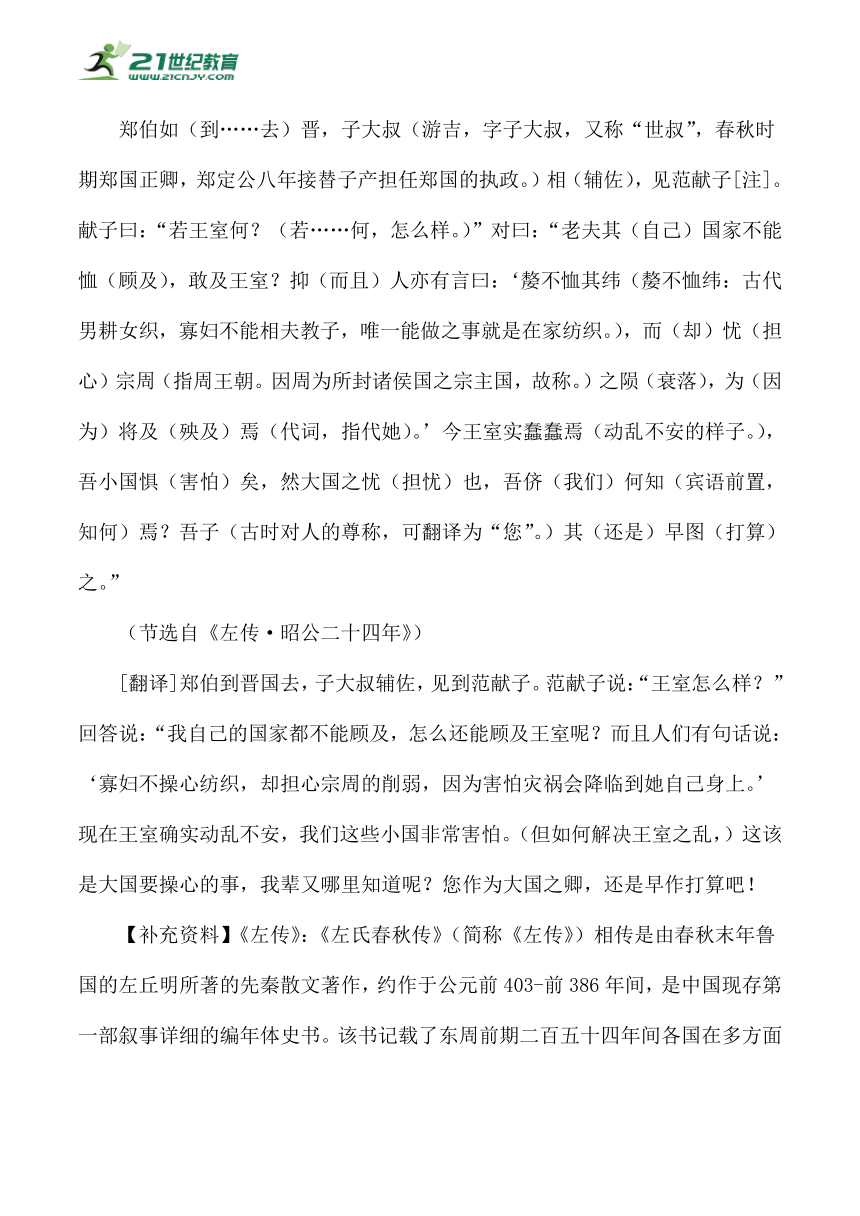 21世纪教育
www.21cnjy.com

郑伯如（到……去）晋，子大叔（游吉，字子大叔，又称“世叔”，春秋时期郑国正卿，郑定公八年接替子产担任郑国的执政。）相（辅佐），见范献子[注]。献子曰：“若王室何？（若……何，怎么样。）”对曰：“老夫其（自己）国家不能恤（顾及），敢及王室？抑（而且）人亦有言曰：‘嫠不恤其纬（嫠不恤纬：古代男耕女织，寡妇不能相夫教子，唯一能做之事就是在家纺织。），而（却）忧（担心）宗周（指周王朝。因周为所封诸侯国之宗主国，故称。）之陨（衰落），为（因为）将及（殃及）焉（代词，指代她）。’今王室实蠢蠢焉（动乱不安的样子。），吾小国惧（害怕）矣，然大国之忧（担忧）也，吾侪（我们）何知（宾语前置，知何）焉？吾子（古时对人的尊称，可翻译为“您”。）其（还是）早图（打算）之。”

（节选自《左传·昭公二十四年》）

[翻译]郑伯到晋国去，子大叔辅佐，见到范献子。范献子说：“王室怎么样？”回答说：“我自己的国家都不能顾及，怎么还能顾及王室呢？而且人们有句话说：‘寡妇不操心纺织，却担心宗周的削弱，因为害怕灾祸会降临到她自己身上。’现在王室确实动乱不安，我们这些小国非常害怕。（但如何解决王室之乱，）这该是大国要操心的事，我辈又哪里知道呢？您作为大国之卿，还是早作打算吧！

【补充资料】《左传》：《左氏春秋传》（简称《左传》）相传是由春秋末年鲁国的左丘明所著的先秦散文著作，约作于公元前403-前386年间，是中国现存第一部叙事详细的编年体史书。该书记载了东周前期二百五十四年间各国在多方面